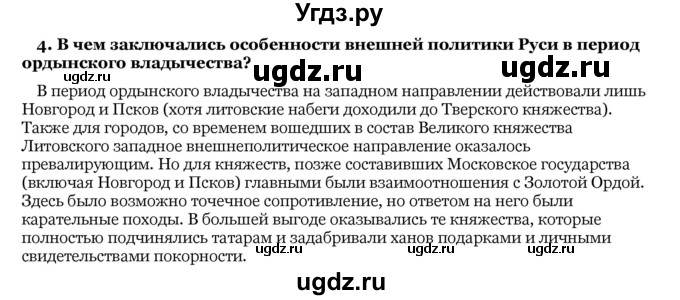 Угдз.ру

4. В чем заключались особенности внешней политики Руси в период ордынского владычества? ugdz.ru ugdz.ru

ugdz.ru

В период ордынского владычества на западном направлении действовали лишь Новгород и Псков (хотя литовские набеги доходили до Тверского княжества). Также для городов, со временем вошедших в состав Великого княжества Литовского западное внешнеполитическое направление оказалось превалирующим. Но для княжеств, позже составивших Московское государства (включая Новгород и Псков) главными были взаимоотношения с Золотой Ордой. Здесь было возможно точечное сопротивление, но ответом на него были карательные походы. В большей выгоде оказывались те княжества, которые полностью подчинялись татарам и задабривали ханов подарками и личными свидетельствами покорности.

ugdz.ru ugdz.ru ugdz.ru

ugdz.ru